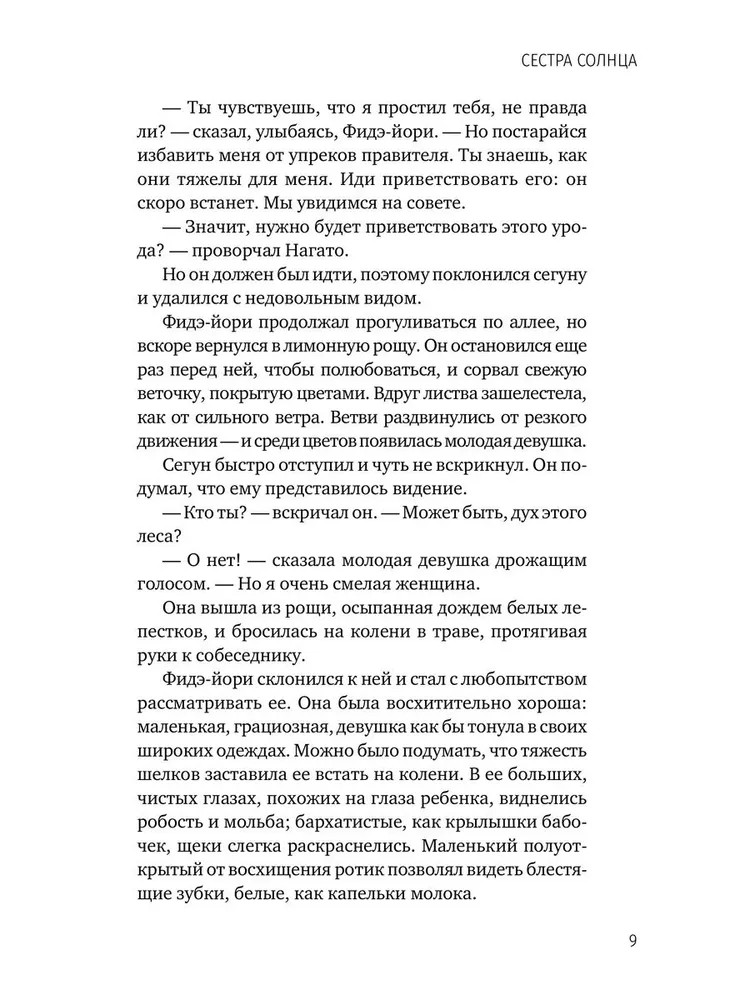 СЕСТРА СОЛНЦА

— Ты чувствуешь, что я простил тебя, не правда ли? — сказал, улыбаясь, Фидэ-йори. — Но постарайся избавить меня от упреков правителя. Ты знаешь, как они тяжелы для меня. Иди приветствовать его: он скоро встанет. Мы увидимся на совете.

— Значит, нужно будет приветствовать этого урода? — проворчал Нагато.

Но он должен был идти, поэтому поклонился сегуну и удалился с недовольным видом.

Фидэ-йори продолжал прогуливаться по аллее, но вскоре вернулся в лимонную рощу. Он остановился еще раз перед ней, чтобы полюбоваться, и сорвал свежую веточку, покрытую цветами. Вдруг листва зашелестела, как от сильного ветра. Ветви раздвинулись от резкого движения — и среди цветов появилась молодая девушка.

Сегун быстро отступил и чуть не вскрикнул. Он подумал, что ему представилось видение.

— Кто ты? — вскричал он. — Может быть, дух этого леса?

— О нет! — сказала молодая девушка дрожащим голосом. — Но я очень смелая женщина.

Она вышла из рощи, осыпанная дождем белых лепестков, и бросилась на колени в траве, протягивая руки к собеседнику.

Фидэ-йори склонился к ней и стал с любопытством рассматривать ее. Она была восхитительно хороша: маленькая, грациозная, девушка как бы тонула в своих широких одеждах. Можно было подумать, что тяжесть шелков заставила ее встать на колени. В ее больших, чистых глазах, похожих на глаза ребенка, виднелись робость и мольба; бархатистые, как крылышки бабочек, щеки слегка раскраснелись. Маленький полуоткрытый от восхищения ротик позволял видеть блестящие зубки, белые, как капельки молока.

9